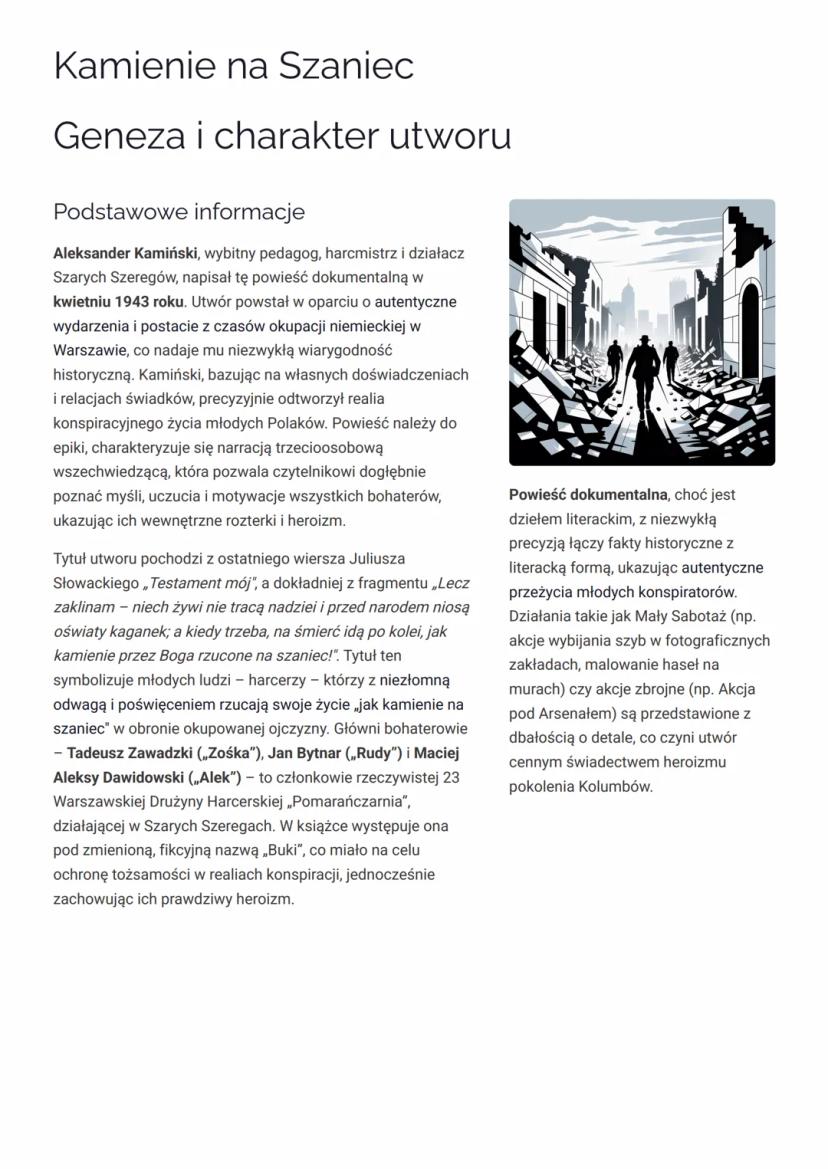 Kamienie na Szaniec

Geneza i charakter utworu

Podstawowe informacje

Aleksander Kamiński, wybitny pedagog, harcmistrz i działacz Szarych Szeregów, napisał tę powieść dokumentalną w kwietniu 1943 roku. Utwór powstał w oparciu o autentyczne wydarzenia i postacie z czasów okupacji niemieckiej w Warszawie, co nadaje mu niezwykłą wiarygodność historyczną. Kamiński, bazując na własnych doświadczeniach i relacjach świadków, precyzyjnie odtworzył realia konspiracyjnego życia młodych Polaków. Powieść należy do epiki, charakteryzuje się narracją trzecioosobową wszechwiedzącą, która pozwala czytelnikowi dogłębnie poznać myśli, uczucia i motywacje wszystkich bohaterów, ukazując ich wewnętrzne rozterki i heroizm.

Tytuł utworu pochodzi z ostatniego wiersza Juliusza Słowackiego „Testament mój", a dokładniej z fragmentu „Lecz zaklinam – niech żywi nie tracą nadziei i przed narodem niosą oświaty kaganek; a kiedy trzeba, na śmierć idą po kolei, jak kamienie przez Boga rzucone na szaniec!". Tytuł ten symbolizuje młodych ludzi – harcerzy – którzy z niezłomną odwagą i poświęceniem rzucają swoje życie „jak kamienie na szaniec" w obronie okupowanej ojczyzny. Główni bohaterowie – Tadeusz Zawadzki („Zośka"), Jan Bytnar („Rudy") i Maciej Aleksy Dawidowski („Alek") – to członkowie rzeczywistej 23 Warszawskiej Drużyny Harcerskiej „Pomarańczarnia", działającej w Szarych Szeregach. W książce występuje ona pod zmienioną, fikcyjną nazwą „Buki", co miało na celu ochronę tożsamości w realiach konspiracji, jednocześnie zachowując ich prawdziwy heroizm.

Powieść dokumentalna, choć jest dziełem literackim, z niezwykłą precyzją łączy fakty historyczne z literacką formą, ukazując autentyczne przeżycia młodych konspiratorów. Działania takie jak Mały Sabotaż (np. akcje wybijania szyb w fotograficznych zakładach, malowanie haseł na murach) czy akcje zbrojne (np. Akcja pod Arsenałem) są przedstawione z dbałością o detale, co czyni utwór cennym świadectwem heroizmu pokolenia Kolumbów.